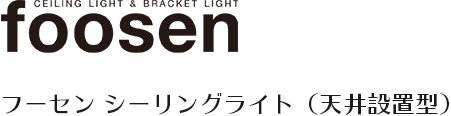 CEILING LIGHT & BRACKET LIGHT
foosen

フーセン シーリングライト（天井設置型）